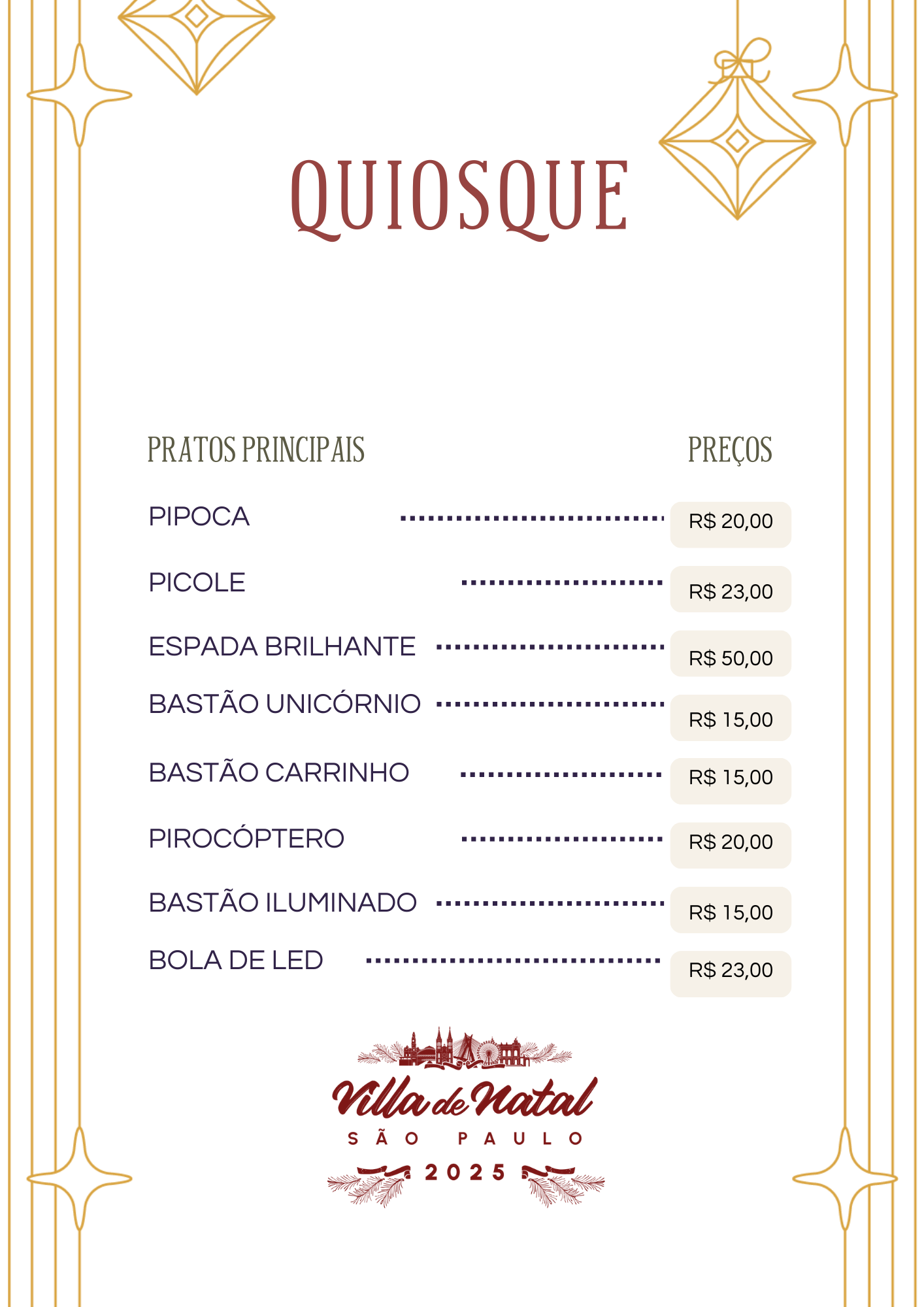 QUIOSQUE

PRATOS PRINCIPAIS

PREÇOS

PIPOCA R$ 20,00

PICOLE R$ 23,00

ESPADA BRILHANTE R$ 50,00

BASTÃO UNICÓRNIO R$ 15,00

BASTÃO CARRINHO R$ 15,00

PIROCÓPTERO R$ 20,00

BASTÃO ILUMINADO R$ 15,00

BOLA DE LED R$ 23,00

Villa de Natal
SÃO PAULO
2025